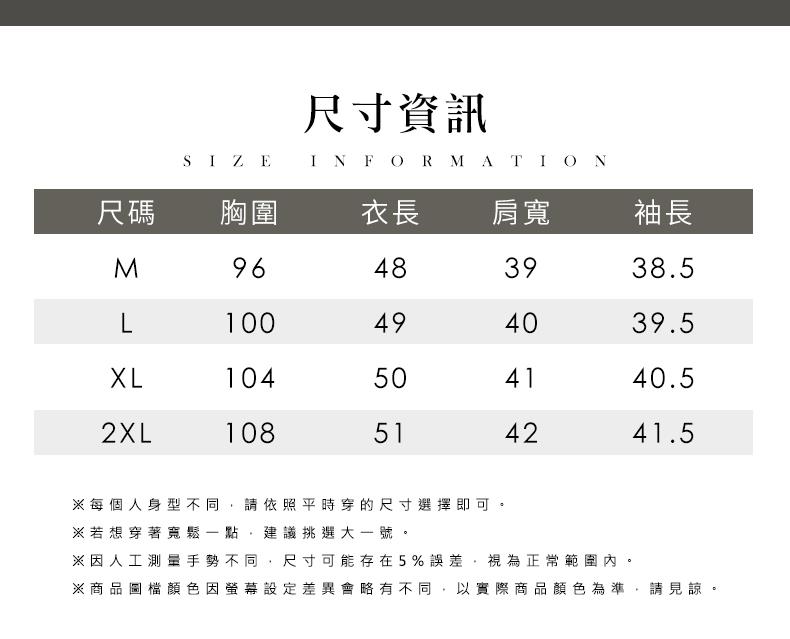 尺寸資訊

SIZE INFORMATION

| 尺碼 | 胸圍 | 衣長 | 肩寬 | 袖長 |
|---|---|---|---|---|
| M | 96 | 48 | 39 | 38.5 |
| L | 100 | 49 | 40 | 39.5 |
| XL | 104 | 50 | 41 | 40.5 |
| 2XL | 108 | 51 | 42 | 41.5 |

※每個人身型不同，請依照平時穿的尺寸選擇即可。

※若想穿著寬鬆一點，建議挑選大一號。

※因人工測量手勢不同，尺寸可能存在5%誤差，視為正常範圍內。

※商品圖檔顏色因螢幕設定差異會略有不同，以實際商品顏色為準，請見諒。